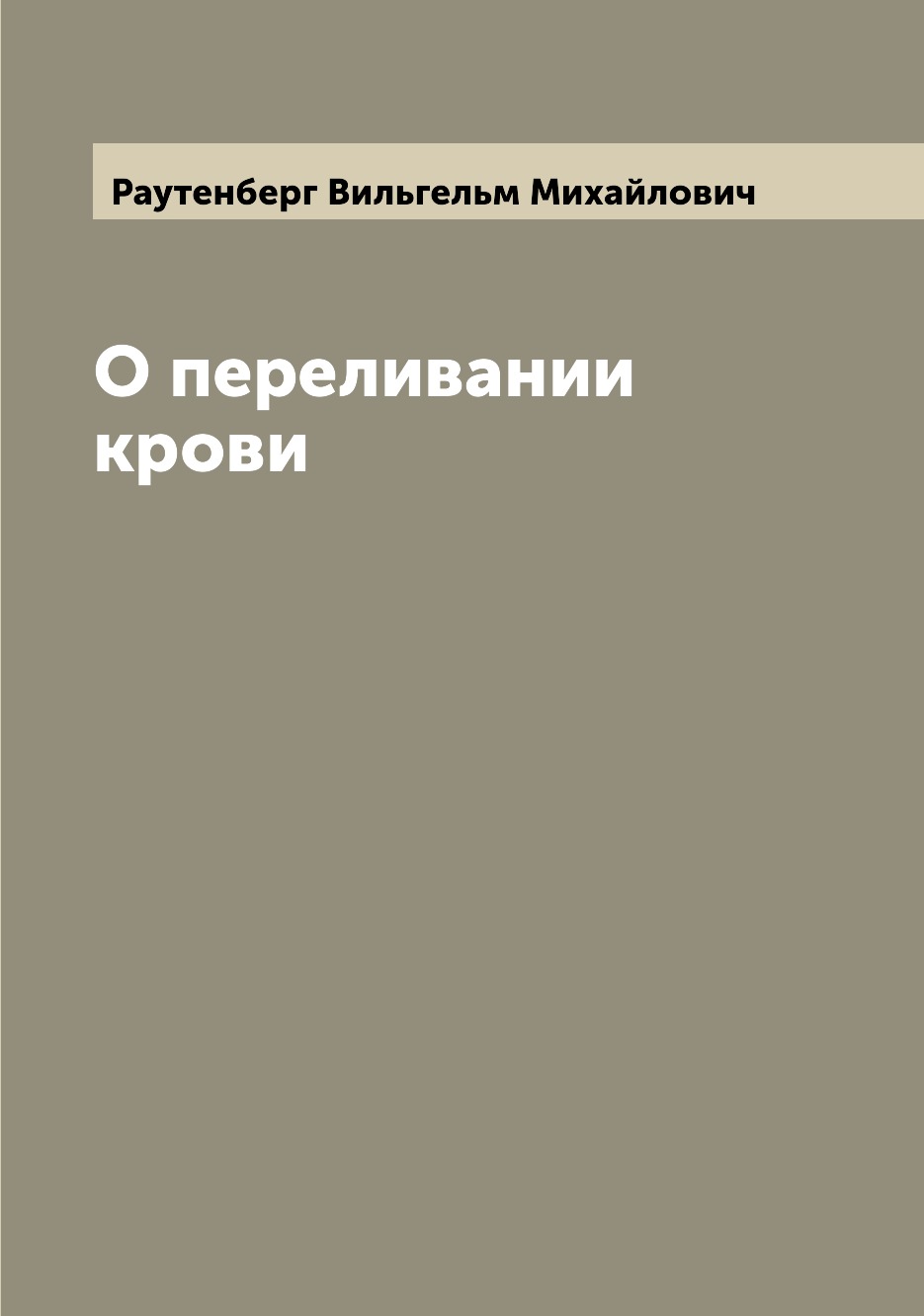 Раутенберг Вильгельм Михайлович

О переливании крови